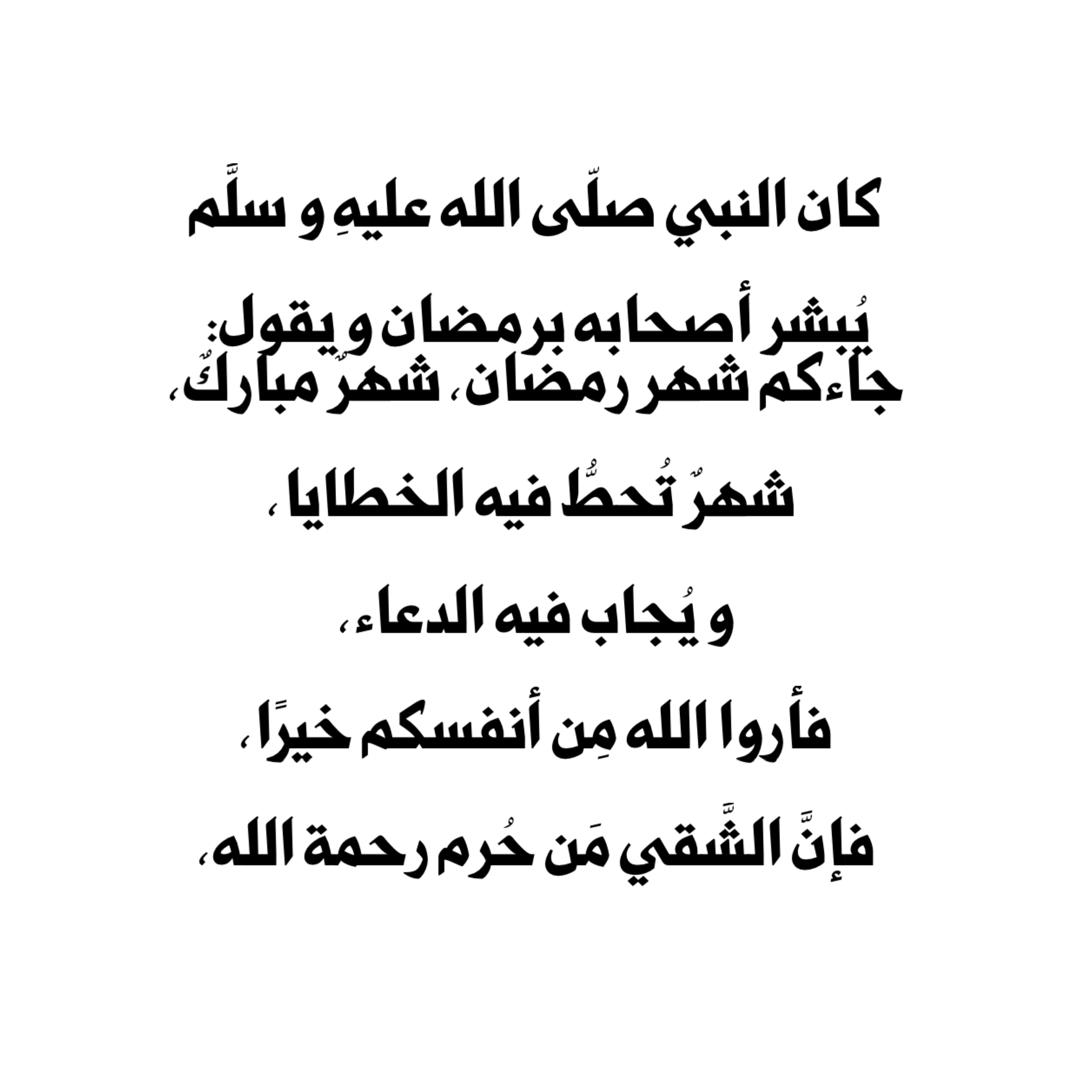 كان النبي صلّى الله عليهِ و سلَّم

يُبشر أصحابه برمضان و يقول:
جاءكم شهر رمضان، شهرٌ مباركٌ،

شهرٌ تُحطُّ فيه الخطايا ،

و يُجاب فيه الدعاء،

فأروا الله مِن أنفسكم خيرًا،

فإنَّ الشَّقي مَن حُرم رحمة الله،